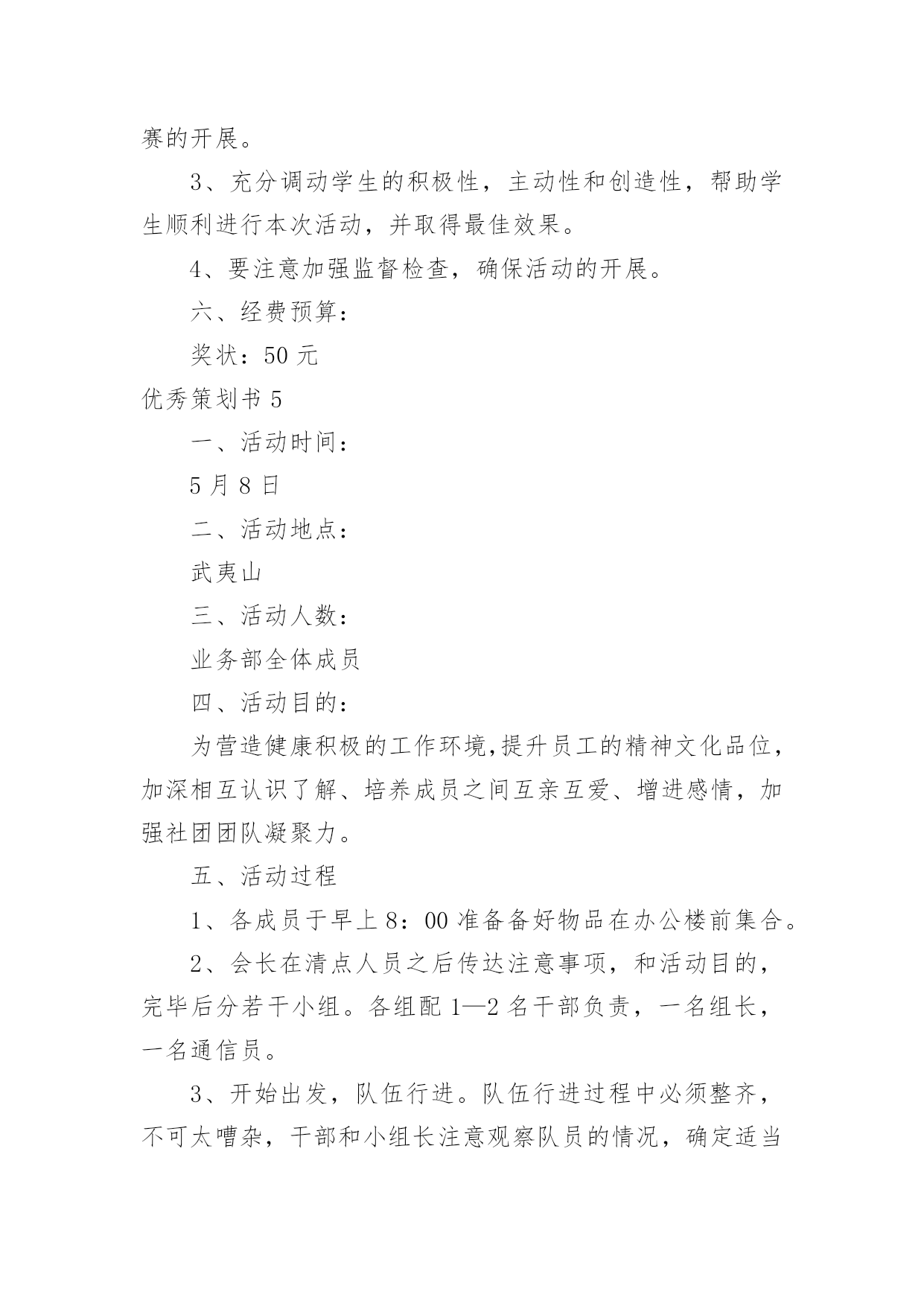 赛的开展。

3、充分调动学生的积极性，主动性和创造性，帮助学生顺利进行本次活动，并取得最佳效果。

4、要注意加强监督检查，确保活动的开展。

六、经费预算：

奖状：50 元

优秀策划书 5

一、活动时间：

5 月 8 日

二、活动地点：

武夷山

三、活动人数：

业务部全体成员

四、活动目的：

为营造健康积极的工作环境,提升员工的精神文化品位，加深相互认识了解、培养成员之间互亲互爱、增进感情，加强社团团队凝聚力。

五、活动过程

1、各成员于早上 8：00 准备备好物品在办公楼前集合。

2、会长在清点人员之后传达注意事项，和活动目的，完毕后分若干小组。各组配 1—2 名干部负责，一名组长，一名通信员。

3、开始出发，队伍行进。队伍行进过程中必须整齐，不可太嘈杂，干部和小组长注意观察队员的情况，确定适当